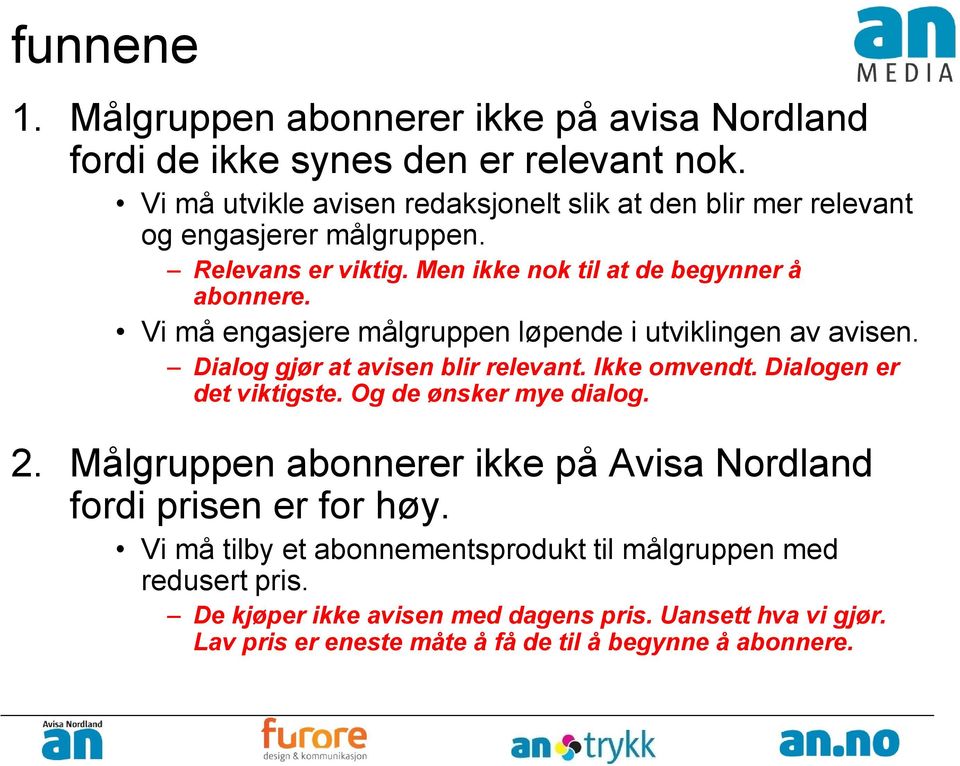 funnene

an MEDIA

1. Målgruppen abonnerer ikke på avisa Nordland fordi de ikke synes den er relevant nok.

• Vi må utvikle avisen redaksjonelt slik at den blir mer relevant og engasjerer målgruppen.

– Relevans er viktig. Men ikke nok til at de begynner å abonnere.

• Vi må engasjere målgruppen løpende i utviklingen av avisen.

– Dialog gjør at avisen blir relevant. Ikke omvendt. Dialogen er det viktigste. Og de ønsker mye dialog.

2. Målgruppen abonnerer ikke på Avisa Nordland fordi prisen er for høy.

• Vi må tilby et abonnementsprodukt til målgruppen med redusert pris.

– De kjøper ikke avisen med dagens pris. Uansett hva vi gjør. Lav pris er eneste måte å få de til å begynne å abonnere.

Avisa Nordland an

furore design & kommunikasjon

an trykk

an.no